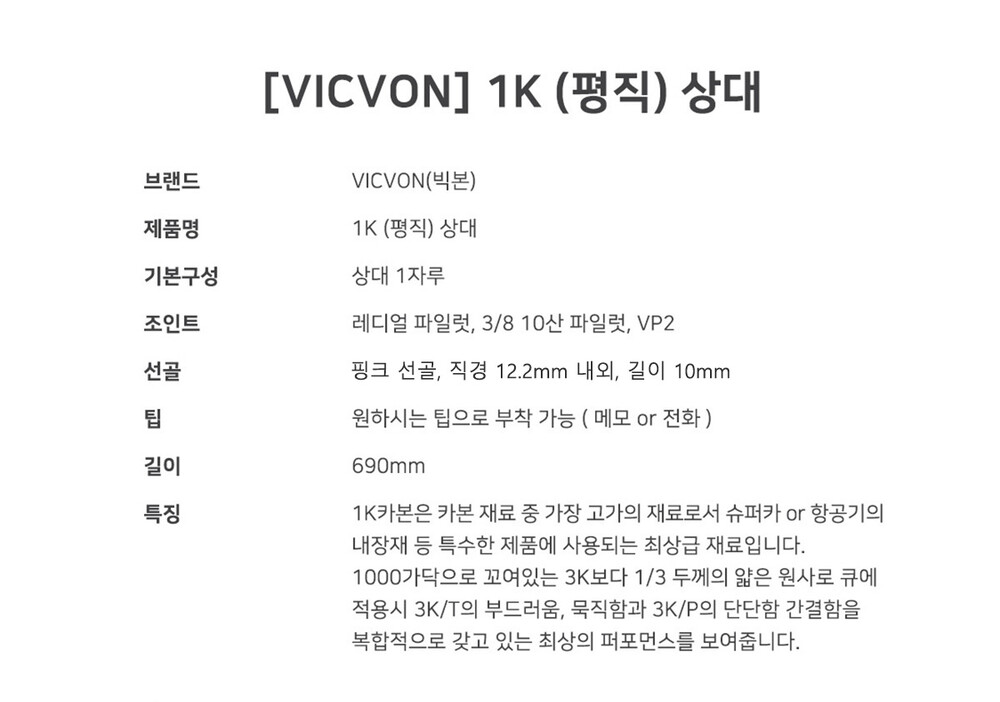 [VICVON] 1K (평직) 상대

브랜드
VICVON(빅본)

제품명
1K (평직) 상대

기본구성
상대 1자루

조인트
레디얼 파일럿, 3/8 10산 파일럿, VP2

선골
핑크 선골, 직경 12.2mm 내외, 길이 10mm

팁
원하시는 팁으로 부착 가능 ( 메모 or 전화 )

길이
690mm

특징
1K카본은 카본 재료 중 가장 고가의 재료로서 슈퍼카 or 항공기의 내장재 등 특수한 제품에 사용되는 최상급 재료입니다.
1000가닥으로 꼬여있는 3K보다 1/3 두께의 얇은 원사로 큐에 적용시 3K/T의 부드러움, 묵직함과 3K/P의 단단함 간결함을 복합적으로 갖고 있는 최상의 퍼포먼스를 보여줍니다.